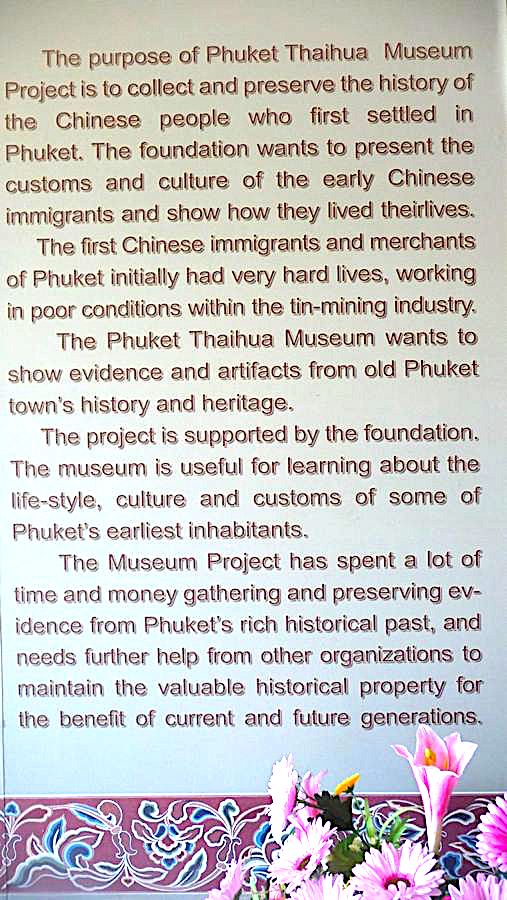 The purpose of Phuket Thaihua Museum Project is to collect and preserve the history of the Chinese people who first settled in Phuket. The foundation wants to present the customs and culture of the early Chinese immigrants and show how they lived theirlives.

The first Chinese immigrants and merchants of Phuket initially had very hard lives, working in poor conditions within the tin-mining industry.

The Phuket Thaihua Museum wants to show evidence and artifacts from old Phuket town's history and heritage.

The project is supported by the foundation. The museum is useful for learning about the life-style, culture and customs of some of Phuket's earliest inhabitants.

The Museum Project has spent a lot of time and money gathering and preserving evidence from Phuket's rich historical past, and needs further help from other organizations to maintain the valuable historical property for the benefit of current and future generations.